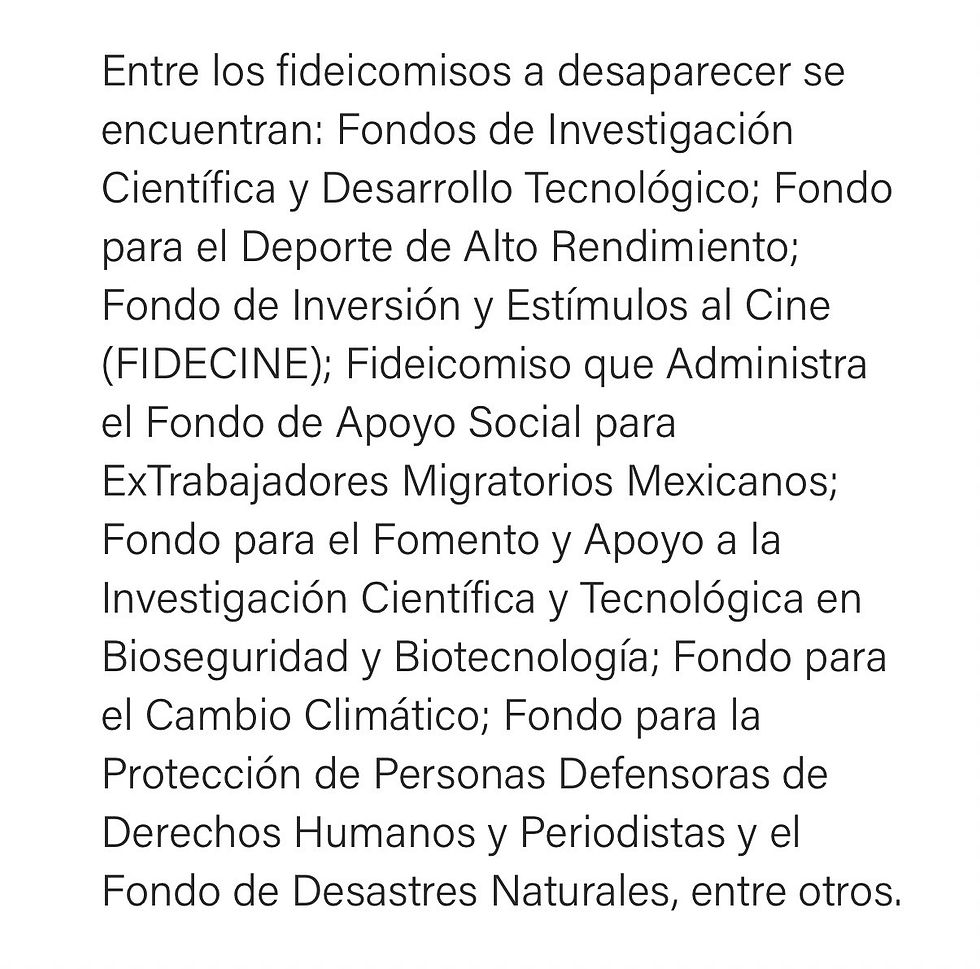 Entre los fideicomisos a desaparecer se encuentran: Fondos de Investigación Científica y Desarrollo Tecnológico; Fondo para el Deporte de Alto Rendimiento; Fondo de Inversión y Estímulos al Cine (FIDECINE); Fideicomiso que Administra el Fondo de Apoyo Social para ExTrabajadores Migratorios Mexicanos; Fondo para el Fomento y Apoyo a la Investigación Científica y Tecnológica en Bioseguridad y Biotecnología; Fondo para el Cambio Climático; Fondo para la Protección de Personas Defensoras de Derechos Humanos y Periodistas y el Fondo de Desastres Naturales, entre otros.